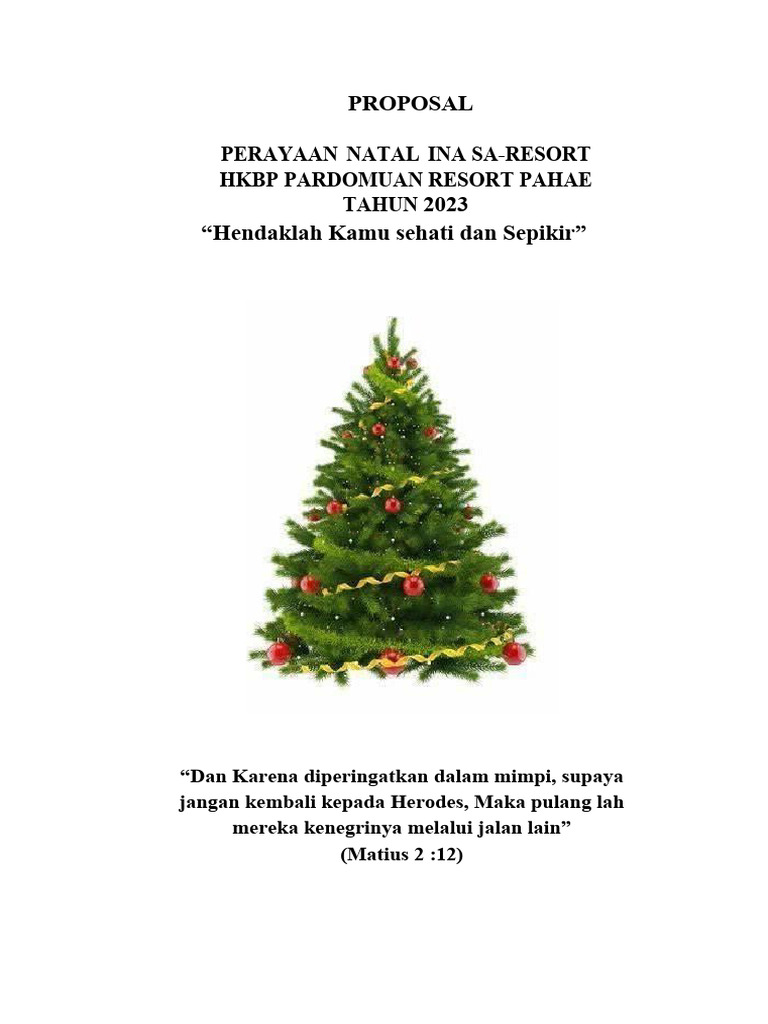 PROPOSAL

PERAYAAN NATAL INA SA-RESORT
HKBP PARDOMUAN RESORT PAHAE
TAHUN 2023
"Hendaklah Kamu sehati dan Sepikir"

"Dan Karena diperingatkan dalam mimpi, supaya jangan kembali kepada Herodes, Maka pulang lah mereka kenegrinya melalui jalan lain"
(Matius 2 :12)